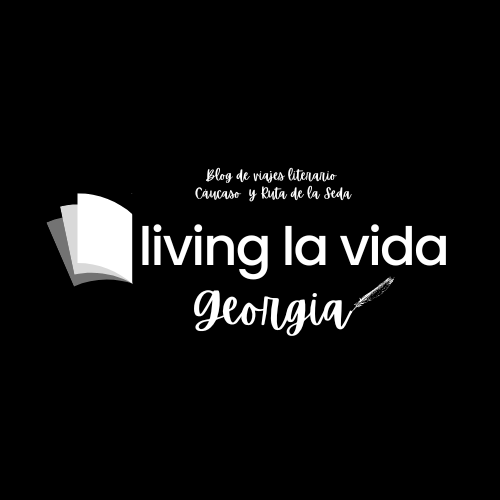 Blog de viajes literario
Cáucaso y Ruta de la Seda

living la vida
Georgia